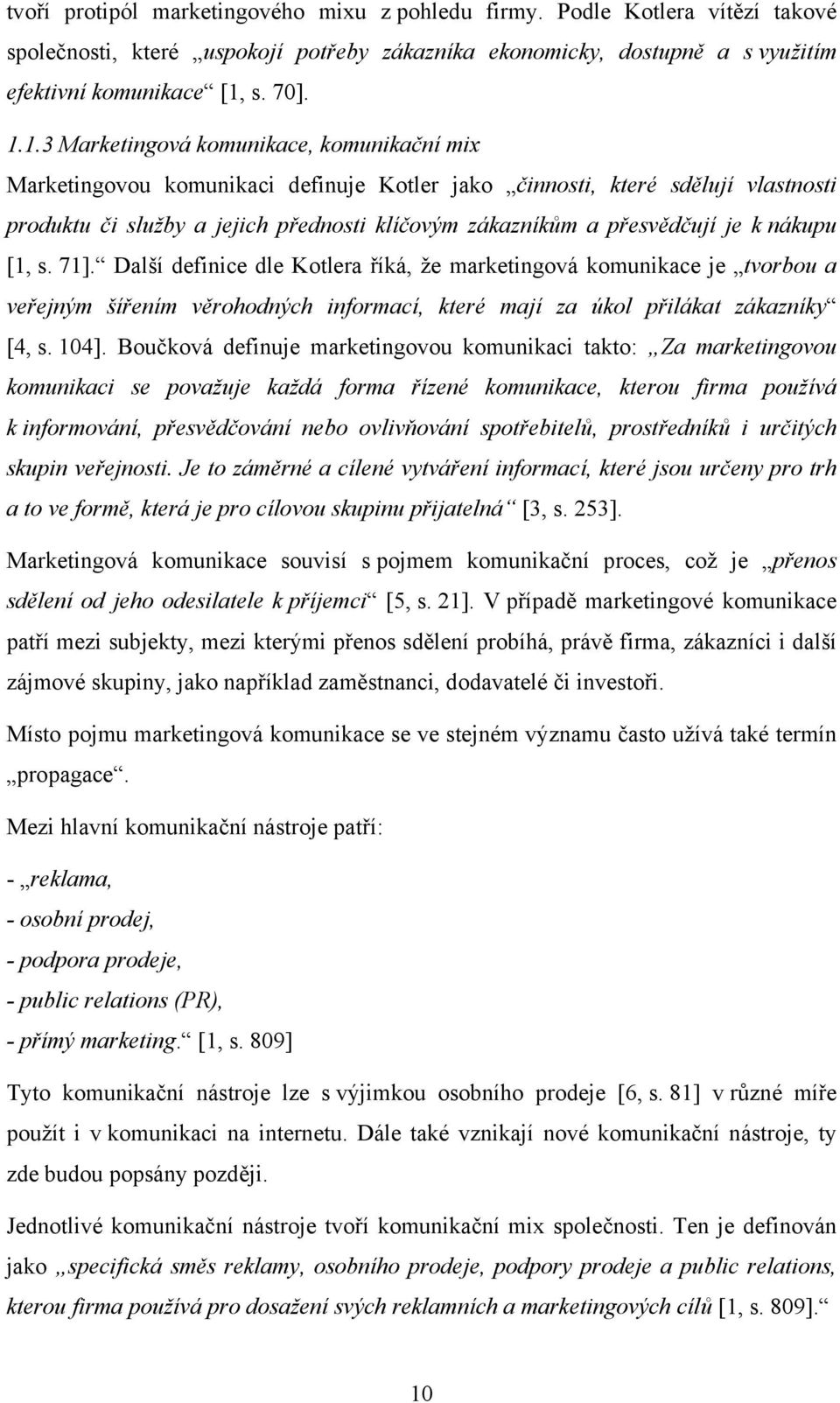 tvoří protipól marketingového mixu z pohledu firmy. Podle Kotlera vítězí takové společnosti, které „uspokojí potřeby zákazníka ekonomicky, dostupně a s využitím efektivní komunikace“ [1, s. 70].

1.1.3 Marketingová komunikace, komunikační mix

Marketingovou komunikaci definuje Kotler jako „činnosti, které sdělují vlastnosti produktu či služby a jejich přednosti klíčovým zákazníkům a přesvědčují je k nákupu [1, s. 71].“ Další definice dle Kotlera říká, že marketingová komunikace je „tvorbou a veřejným šířením věrohodných informací, které mají za úkol přilákat zákazníky“ [4, s. 104]. Boučková definuje marketingovou komunikaci takto: „Za marketingovou komunikaci se považuje každá forma řízené komunikace, kterou firma používá k informování, přesvědčování nebo ovlivňování spotřebitelů, prostředníků i určitých skupin veřejnosti. Je to záměrné a cílené vytváření informací, které jsou určeny pro trh a to ve formě, která je pro cílovou skupinu přijatelná“ [3, s. 253].

Marketingová komunikace souvisí s pojmem komunikační proces, což je „přenos sdělení od jeho odesilatele k příjemci“ [5, s. 21]. V případě marketingové komunikace patří mezi subjekty, mezi kterými přenos sdělení probíhá, právě firma, zákazníci i další zájmové skupiny, jako například zaměstnanci, dodavatelé či investoři.

Místo pojmu marketingová komunikace se ve stejném významu často užívá také termín „propagace“.

Mezi hlavní komunikační nástroje patří:

- „reklama,
- osobní prodej,
- podpora prodeje,
- public relations (PR),
- přímý marketing.“ [1, s. 809]

Tyto komunikační nástroje lze s výjimkou osobního prodeje [6, s. 81] v různé míře použít i v komunikaci na internetu. Dále také vznikají nové komunikační nástroje, ty zde budou popsány později.

Jednotlivé komunikační nástroje tvoří komunikační mix společnosti. Ten je definován jako „specifická směs reklamy, osobního prodeje, podpory prodeje a public relations, kterou firma používá pro dosažení svých reklamních a marketingových cílů [1, s. 809].“

10